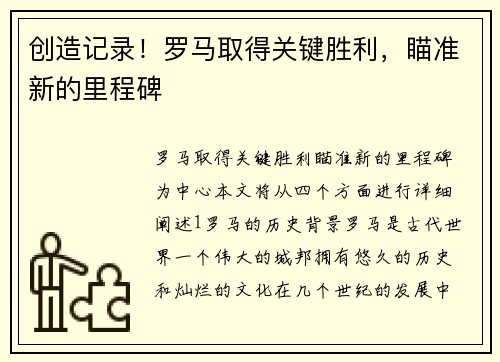 创造记录！罗马取得关键胜利，瞄准新的里程碑

罗马取得关键胜利瞄准新的里程碑为中心本文将从四个方面进行详细阐述1罗马的历史背景罗马是古代世界一个伟大的城邦拥有悠久的历史和灿烂的文化在几个世纪的发展中